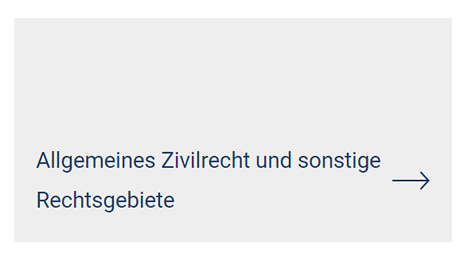 Allgemeines Zivilrecht und sonstige Rechtsgebiete